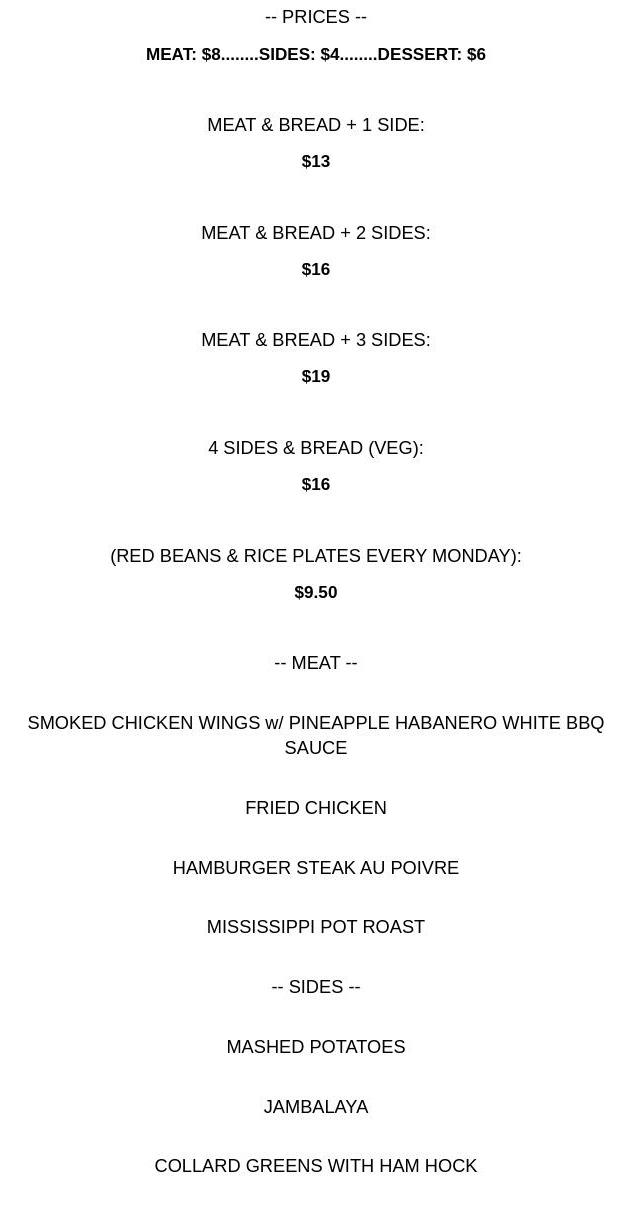 -- PRICES --

MEAT: $8........SIDES: $4........DESSERT: $6

MEAT & BREAD + 1 SIDE:

$13

MEAT & BREAD + 2 SIDES:

$16

MEAT & BREAD + 3 SIDES:

$19

4 SIDES & BREAD (VEG):

$16

(RED BEANS & RICE PLATES EVERY MONDAY):

$9.50

-- MEAT --

SMOKED CHICKEN WINGS w/ PINEAPPLE HABANERO WHITE BBQ SAUCE

FRIED CHICKEN

HAMBURGER STEAK AU POIVRE

MISSISSIPPI POT ROAST

-- SIDES --

MASHED POTATOES

JAMBALAYA

COLLARD GREENS WITH HAM HOCK